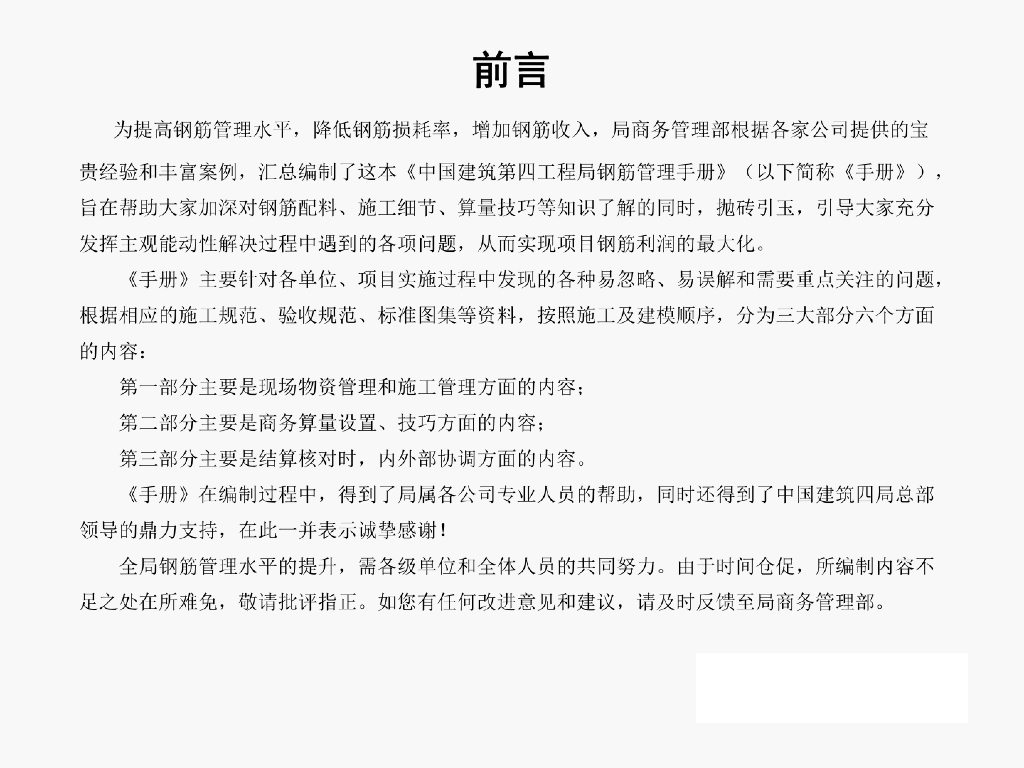 前言

为提高钢筋管理水平，降低钢筋损耗率，增加钢筋收入，局商务管理部根据各家公司提供的宝贵经验和丰富案例，汇总编制了这本《中国建筑第四工程局钢筋管理手册》（以下简称《手册》），旨在帮助大家加深对钢筋配料、施工细节、算量技巧等知识了解的同时，抛砖引玉，引导大家充分发挥主观能动性解决过程中遇到的各项问题，从而实现项目钢筋利润的最大化。

《手册》主要针对各单位、项目实施过程中发现的各种易忽略、易误解和需要重点关注的问题，根据相应的施工规范、验收规范、标准图集等资料，按照施工及建模顺序，分为三大部分六个方面的内容：

第一部分主要是现场物资管理和施工管理方面的内容；

第二部分主要是商务算量设置、技巧方面的内容；

第三部分主要是结算核对时，内外部协调方面的内容。

《手册》在编制过程中，得到了局属各公司专业人员的帮助，同时还得到了中国建筑四局总部领导的鼎力支持，在此一并表示诚挚感谢！

全局钢筋管理水平的提升，需各级单位和全体人员的共同努力。由于时间仓促，所编制内容不足之处在所难免，敬请批评指正。如您有任何改进意见和建议，请及时反馈至局商务管理部。